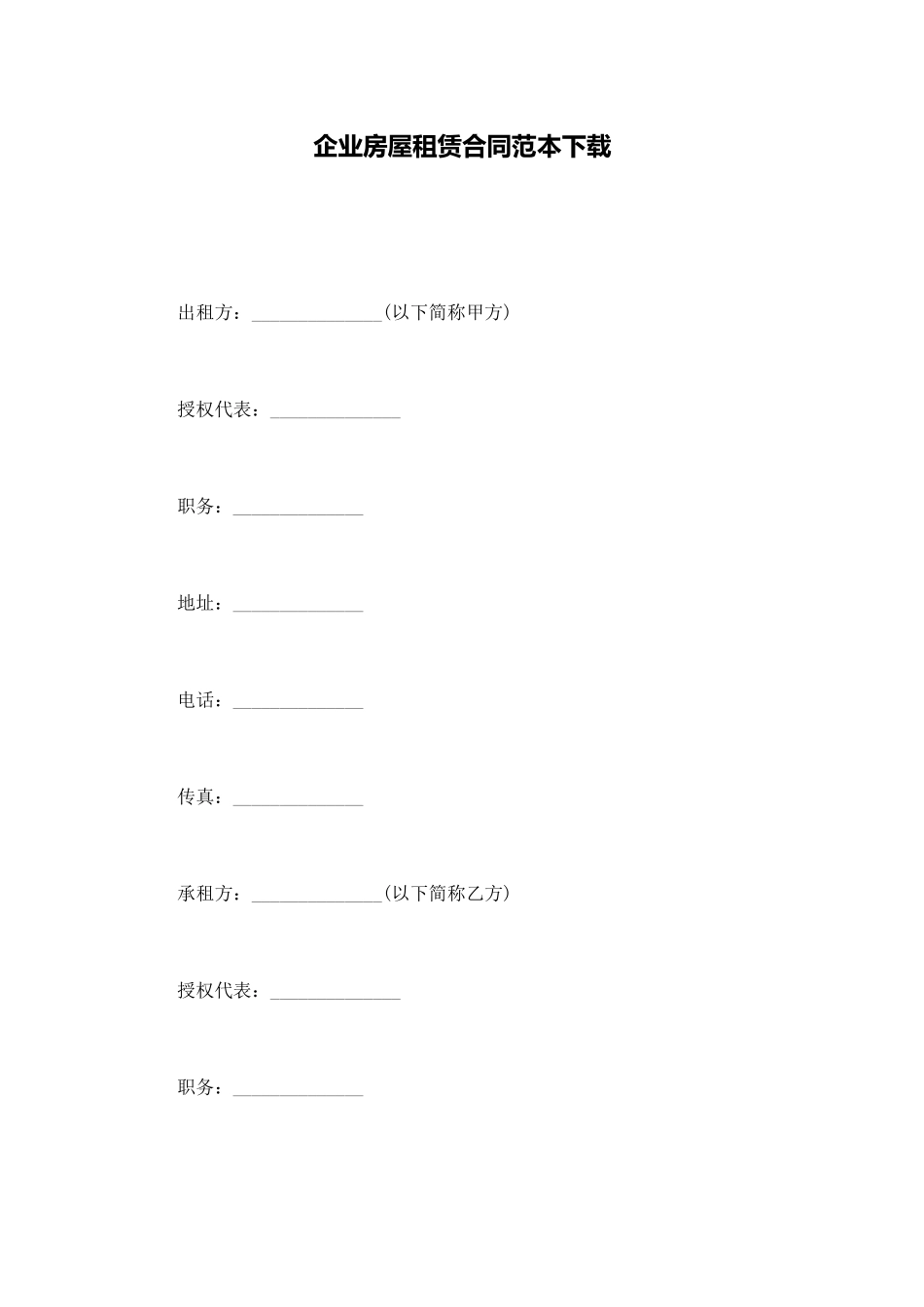 企业房屋租赁合同范本下载

出租方：______________(以下简称甲方)

授权代表：______________

职务：______________

地址：______________

电话：______________

传真：______________

承租方：______________(以下简称乙方)

授权代表：______________

职务：______________